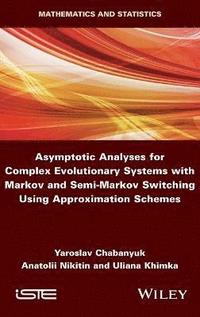 MATHEMATICS AND STATISTICS

Asymptotic Analyses for Complex Evolutionary Systems with Markov and Semi-Markov Switching Using Approximation Schemes

Yaroslav Chabanyuk
Anatolii Nikitin and Uliana Khimka

iSTE

WILEY